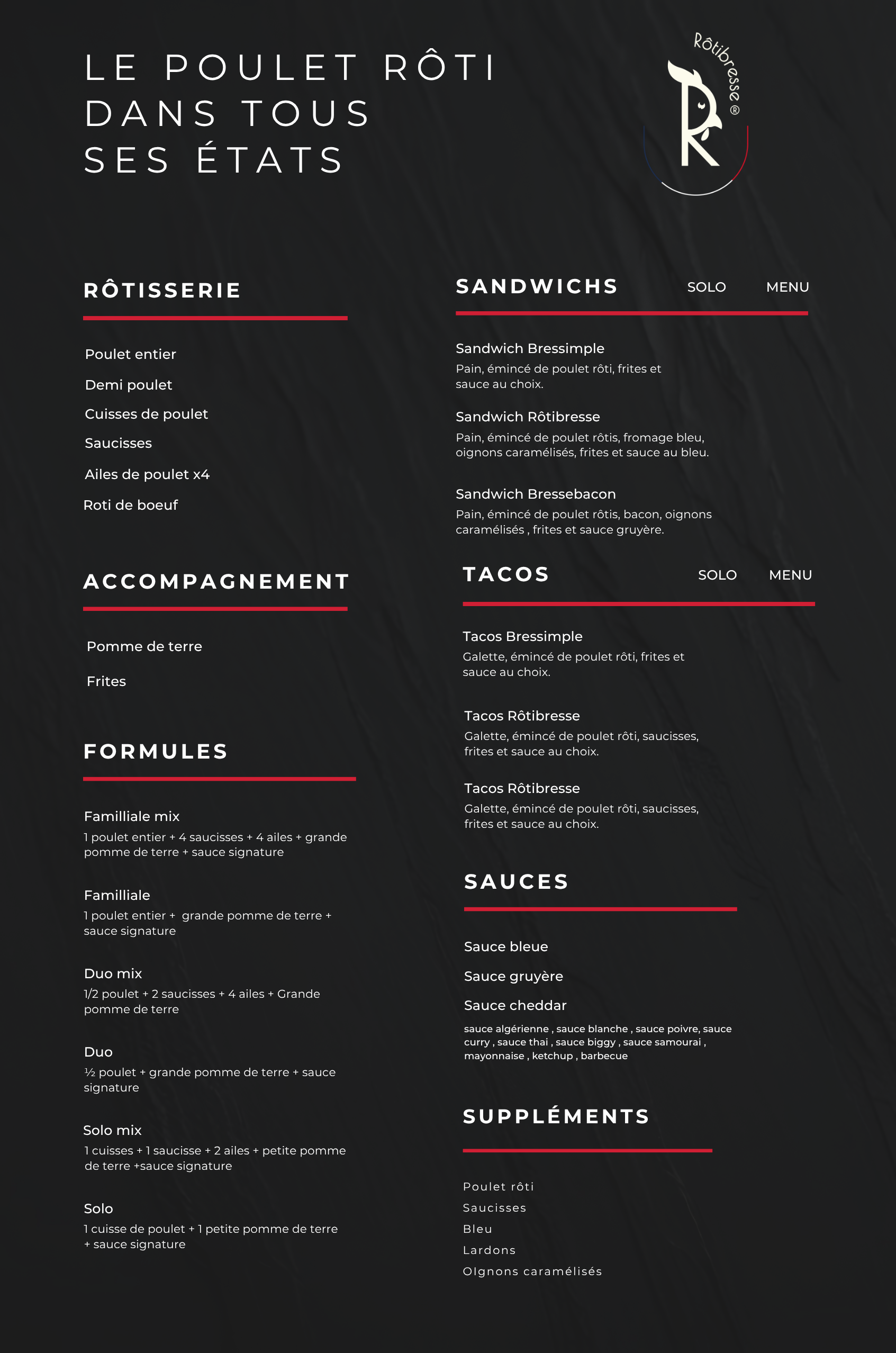 LE POULET RÔTI
DANS TOUS
SES ÉTATS

Rôtibresse®

RÔTISSERIE

Poulet entier
Demi poulet
Cuisses de poulet
Saucisses
Ailes de poulet x4
Roti de boeuf

ACCOMPAGNEMENT

Pomme de terre
Frites

FORMULES

Familliale mix
1 poulet entier + 4 saucisses + 4 ailes + grande pomme de terre + sauce signature

Familliale
1 poulet entier + grande pomme de terre + sauce signature

Duo mix
1/2 poulet + 2 saucisses + 4 ailes + Grande pomme de terre

Duo
½ poulet + grande pomme de terre + sauce signature

Solo mix
1 cuisses + 1 saucisse + 2 ailes + petite pomme de terre +sauce signature

Solo
1 cuisse de poulet + 1 petite pomme de terre + sauce signature

SANDWICHS SOLO MENU

Sandwich Bressimple
Pain, émincé de poulet rôti, frites et sauce au choix.

Sandwich Rôtibresse
Pain, émincé de poulet rôtis, fromage bleu, oignons caramélisés, frites et sauce au bleu.

Sandwich Bressebacon
Pain, émincé de poulet rôtis, bacon, oignons caramélisés , frites et sauce gruyère.

TACOS SOLO MENU

Tacos Bressimple
Galette, émincé de poulet rôti, frites et sauce au choix.

Tacos Rôtibresse
Galette, émincé de poulet rôti, saucisses, frites et sauce au choix.

Tacos Rôtibresse
Galette, émincé de poulet rôti, saucisses, frites et sauce au choix.

SAUCES

Sauce bleue
Sauce gruyère
Sauce cheddar
sauce algérienne , sauce blanche , sauce poivre, sauce curry , sauce thai , sauce biggy , sauce samourai , mayonnaise , ketchup , barbecue

SUPPLÉMENTS

Poulet rôti
Saucisses
Bleu
Lardons
OIgnons caramélisés